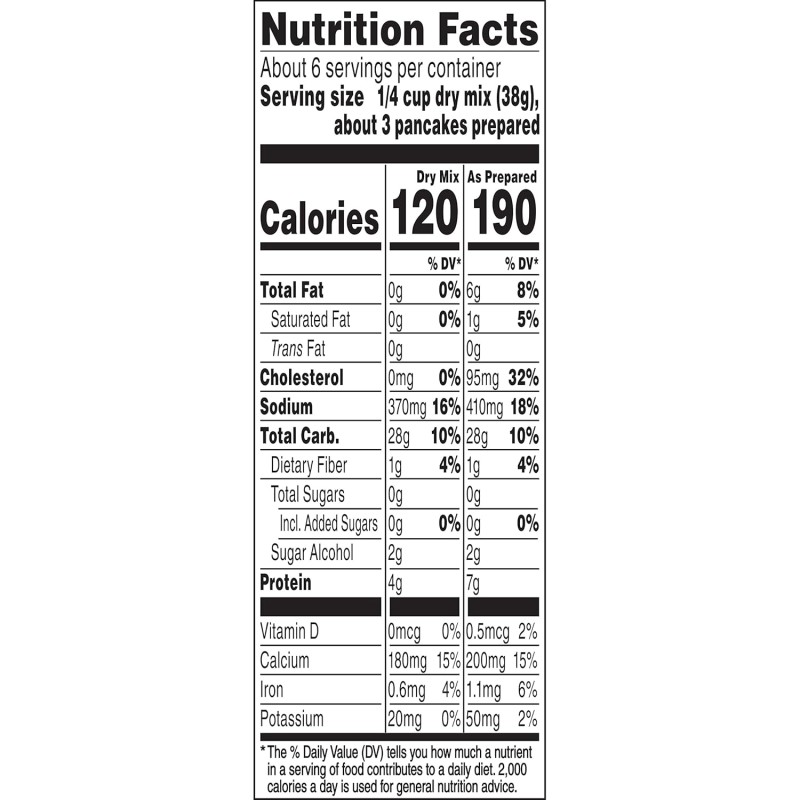 Nutrition Facts
About 6 servings per container
Serving size 1/4 cup dry mix (38g), about 3 pancakes prepared

| | Dry Mix | | As Prepared | |
|---|---|---|---|---|
| Calories | 120 | | 190 | |
| | | % DV* | | % DV* |
| Total Fat | 0g | 0% | 6g | 8% |
| Saturated Fat | 0g | 0% | 1g | 5% |
| Trans Fat | 0g | | 0g | |
| Cholesterol | 0mg | 0% | 95mg | 32% |
| Sodium | 370mg | 16% | 410mg | 18% |
| Total Carb. | 28g | 10% | 28g | 10% |
| Dietary Fiber | 1g | 4% | 1g | 4% |
| Total Sugars | 0g | | 0g | |
| Incl. Added Sugars | 0g | 0% | 0g | 0% |
| Sugar Alcohol | 2g | | 2g | |
| Protein | 4g | | 7g | |
| Vitamin D | 0mcg | 0% | 0.5mcg | 2% |
| Calcium | 180mg | 15% | 200mg | 15% |
| Iron | 0.6mg | 4% | 1.1mg | 6% |
| Potassium | 20mg | 0% | 50mg | 2% |

* The % Daily Value (DV) tells you how much a nutrient in a serving of food contributes to a daily diet. 2,000 calories a day is used for general nutrition advice.